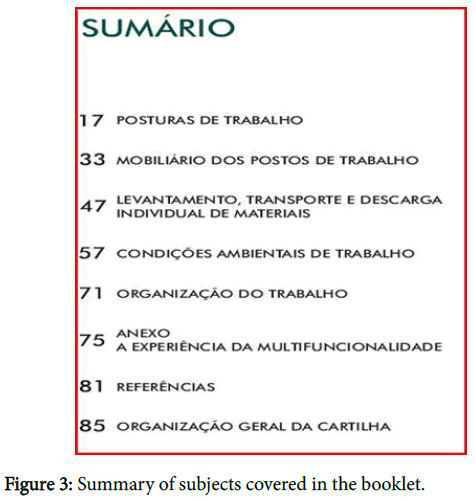 SUMÁRIO

17 POSTURAS DE TRABALHO

33 MOBILIÁRIO DOS POSTOS DE TRABALHO

47 LEVANTAMENTO, TRANSPORTE E DESCARGA INDIVIDUAL DE MATERIAIS

57 CONDIÇÕES AMBIENTAIS DE TRABALHO

71 ORGANIZAÇÃO DO TRABALHO

75 ANEXO
A EXPERIÊNCIA DA MULTIFUNCIONALIDADE

81 REFERÊNCIAS

85 ORGANIZAÇÃO GERAL DA CARTILHA

Figure 3: Summary of subjects covered in the booklet.